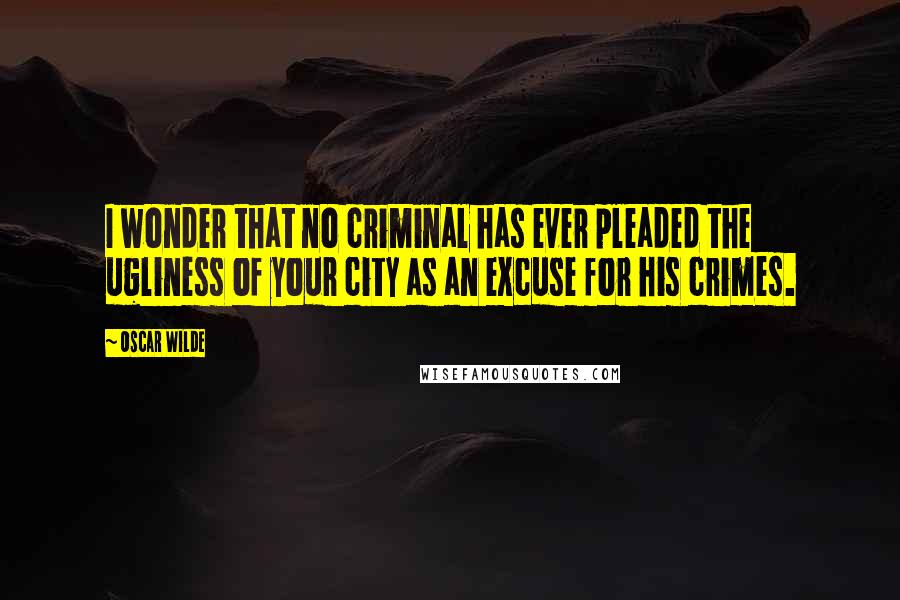 I WONDER THAT NO CRIMINAL HAS EVER PLEADED THE UGLINESS OF YOUR CITY AS AN EXCUSE FOR HIS CRIMES.

~ OSCAR WILDE

WISEFAMOUSQUOTES.COM